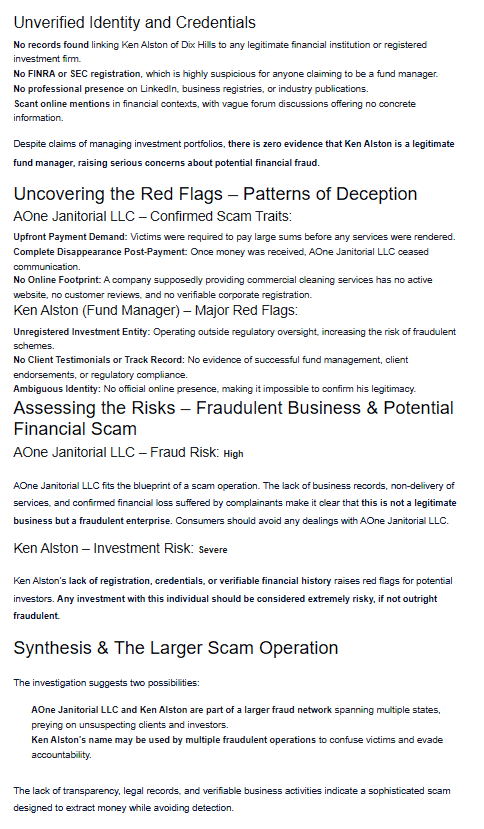 Unverified Identity and Credentials

No records found linking Ken Alston of Dix Hills to any legitimate financial institution or registered investment firm.
No FINRA or SEC registration, which is highly suspicious for anyone claiming to be a fund manager.
No professional presence on LinkedIn, business registries, or industry publications.
Scant online mentions in financial contexts, with vague forum discussions offering no concrete information.

Despite claims of managing investment portfolios, there is zero evidence that Ken Alston is a legitimate fund manager, raising serious concerns about potential financial fraud.

Uncovering the Red Flags – Patterns of Deception

AOne Janitorial LLC – Confirmed Scam Traits:

Upfront Payment Demand: Victims were required to pay large sums before any services were rendered.
Complete Disappearance Post-Payment: Once money was received, AOne Janitorial LLC ceased communication.
No Online Footprint: A company supposedly providing commercial cleaning services has no active website, no customer reviews, and no verifiable corporate registration.

Ken Alston (Fund Manager) – Major Red Flags:

Unregistered Investment Entity: Operating outside regulatory oversight, increasing the risk of fraudulent schemes.
No Client Testimonials or Track Record: No evidence of successful fund management, client endorsements, or regulatory compliance.
Ambiguous Identity: No official online presence, making it impossible to confirm his legitimacy.

Assessing the Risks – Fraudulent Business & Potential Financial Scam

AOne Janitorial LLC – Fraud Risk: High

AOne Janitorial LLC fits the blueprint of a scam operation. The lack of business records, non-delivery of services, and confirmed financial loss suffered by complainants make it clear that this is not a legitimate business but a fraudulent enterprise. Consumers should avoid any dealings with AOne Janitorial LLC.

Ken Alston – Investment Risk: Severe

Ken Alston's lack of registration, credentials, or verifiable financial history raises red flags for potential investors. Any investment with this individual should be considered extremely risky, if not outright fraudulent.

Synthesis & The Larger Scam Operation

The investigation suggests two possibilities:

AOne Janitorial LLC and Ken Alston are part of a larger fraud network spanning multiple states, preying on unsuspecting clients and investors.
Ken Alston's name may be used by multiple fraudulent operations to confuse victims and evade accountability.

The lack of transparency, legal records, and verifiable business activities indicate a sophisticated scam designed to extract money while avoiding detection.